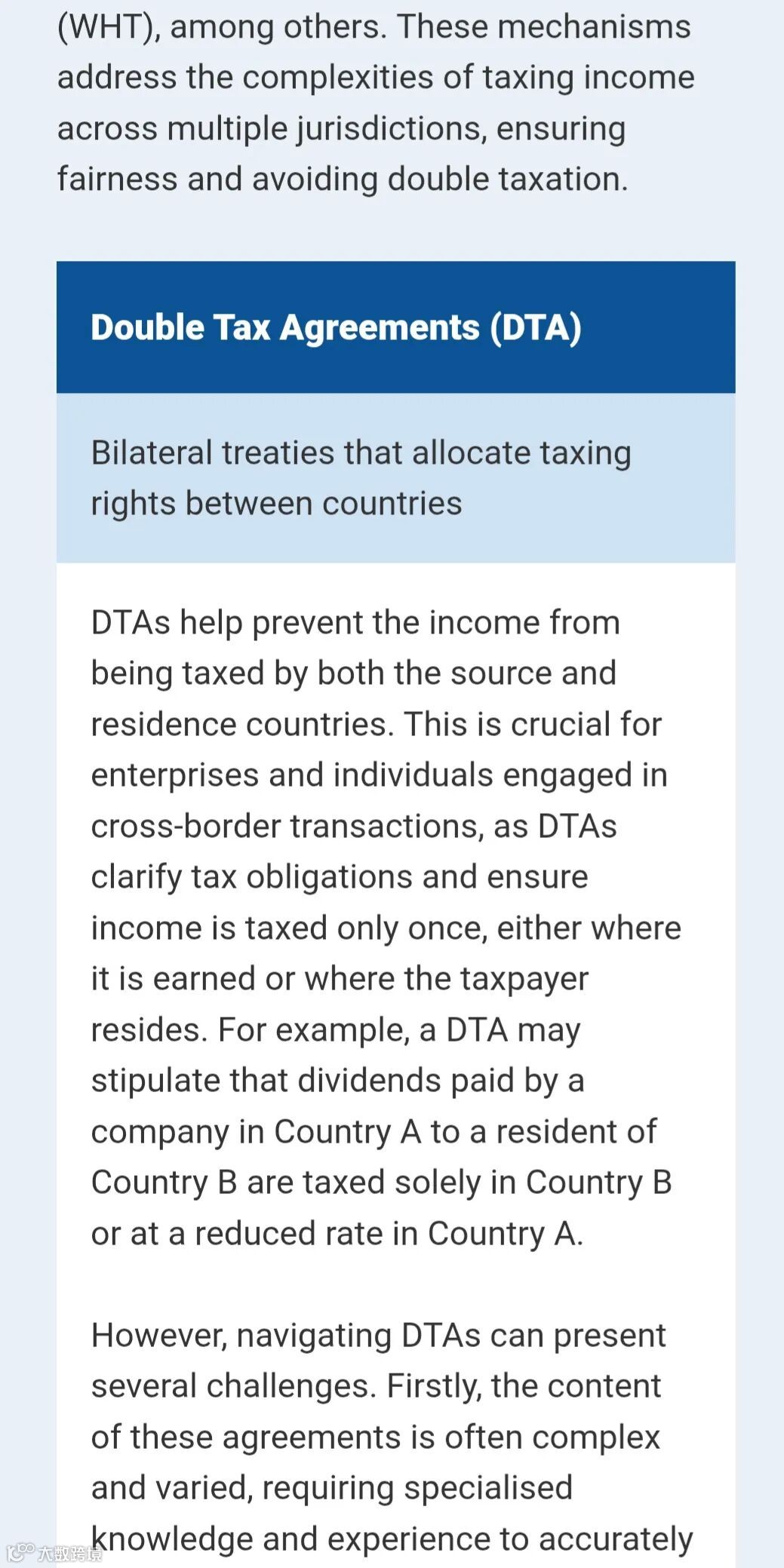 (WHT), among others. These mechanisms address the complexities of taxing income across multiple jurisdictions, ensuring fairness and avoiding double taxation.

Double Tax Agreements (DTA)

Bilateral treaties that allocate taxing rights between countries

DTAs help prevent the income from being taxed by both the source and residence countries. This is crucial for enterprises and individuals engaged in cross-border transactions, as DTAs clarify tax obligations and ensure income is taxed only once, either where it is earned or where the taxpayer resides. For example, a DTA may stipulate that dividends paid by a company in Country A to a resident of Country B are taxed solely in Country B or at a reduced rate in Country A.

However, navigating DTAs can present several challenges. Firstly, the content of these agreements is often complex and varied, requiring specialised knowledge and experience to accurately

大数跨境